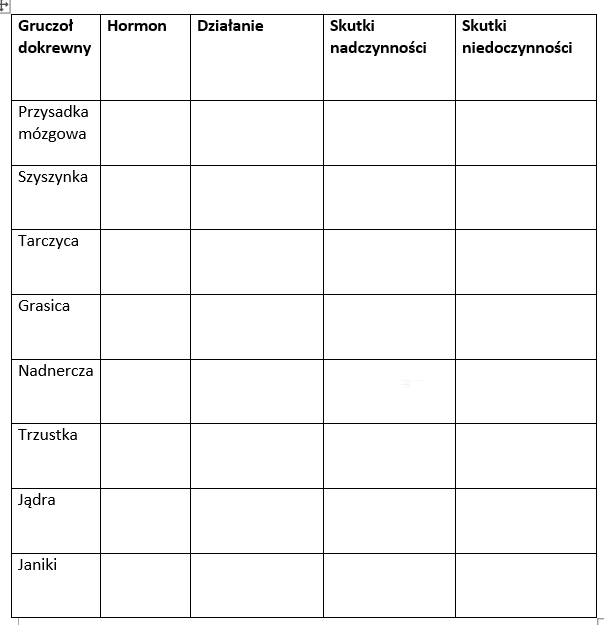 | Gruczoł dokrewny | Hormon | Działanie | Skutki nadczynności | Skutki niedoczynności |
|---|---|---|---|---|
| Przysadka mózgowa | | | | |
| Szyszynka | | | | |
| Tarczyca | | | | |
| Grasica | | | | |
| Nadnercza | | | | |
| Trzustka | | | | |
| Jądra | | | | |
| Janiki | | | | |